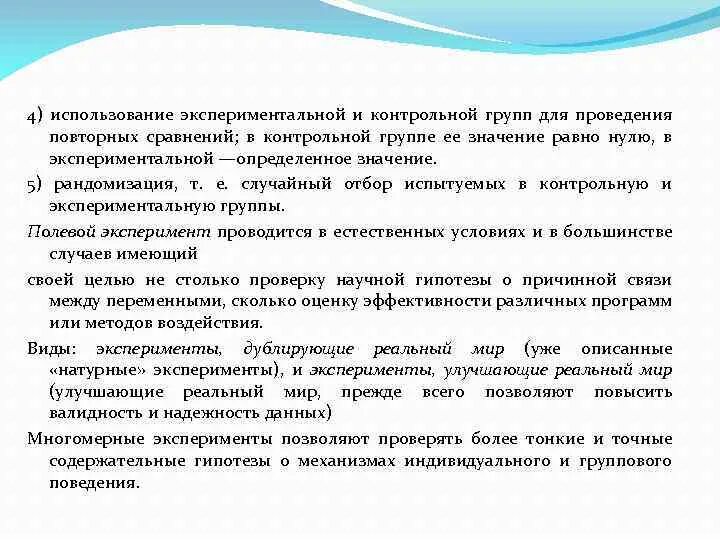 4) использование экспериментальной и контрольной групп для проведения повторных сравнений; в контрольной группе ее значение равно нулю, в экспериментальной —определенное значение.

5) рандомизация, т. е. случайный отбор испытуемых в контрольную и экспериментальную группы.

Полевой эксперимент проводится в естественных условиях и в большинстве случаев имеющий

своей целью не столько проверку научной гипотезы о причинной связи между переменными, сколько оценку эффективности различных программ или методов воздействия.

Виды: эксперименты, дублирующие реальный мир (уже описанные «натурные» эксперименты), и эксперименты, улучшающие реальный мир (улучшающие реальный мир, прежде всего позволяют повысить валидность и надежность данных)

Многомерные эксперименты позволяют проверять более тонкие и точные содержательные гипотезы о механизмах индивидуального и группового поведения.